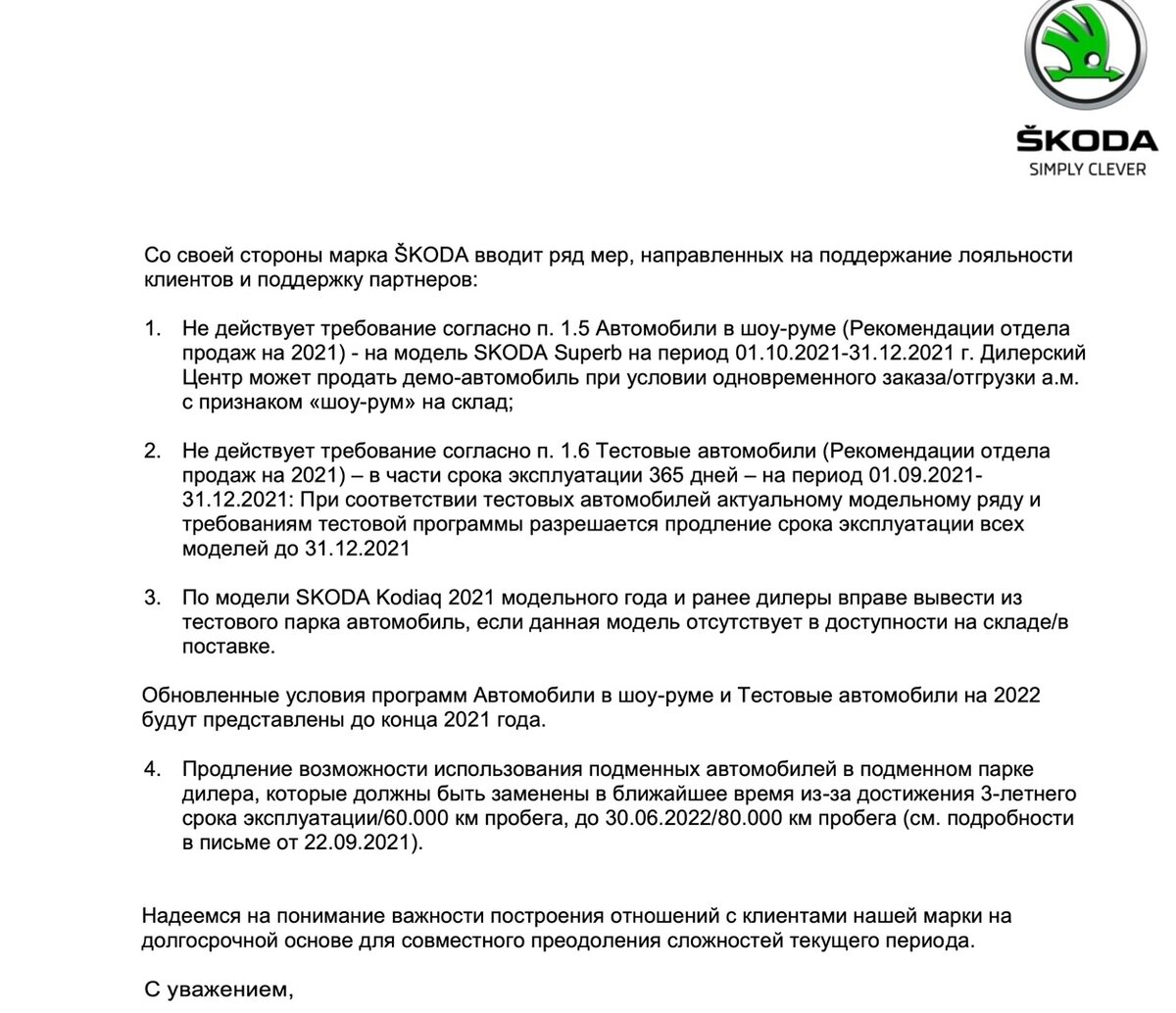 ŠKODA
SIMPLY CLEVER

Со своей стороны марка ŠKODA вводит ряд мер, направленных на поддержание лояльности клиентов и поддержку партнеров:

1. Не действует требование согласно п. 1.5 Автомобили в шоу-руме (Рекомендации отдела продаж на 2021) - на модель SKODA Superb на период 01.10.2021-31.12.2021 г. Дилерский Центр может продать демо-автомобиль при условии одновременного заказа/отгрузки а.м. с признаком «шоу-рум» на склад;

2. Не действует требование согласно п. 1.6 Тестовые автомобили (Рекомендации отдела продаж на 2021) – в части срока эксплуатации 365 дней – на период 01.09.2021-31.12.2021: При соответствии тестовых автомобилей актуальному модельному ряду и требованиям тестовой программы разрешается продление срока эксплуатации всех моделей до 31.12.2021

3. По модели SKODA Kodiaq 2021 модельного года и ранее дилеры вправе вывести из тестового парка автомобиль, если данная модель отсутствует в доступности на складе/в поставке.

Обновленные условия программ Автомобили в шоу-руме и Тестовые автомобили на 2022 будут представлены до конца 2021 года.

4. Продление возможности использования подменных автомобилей в подменном парке дилера, которые должны быть заменены в ближайшее время из-за достижения 3-летнего срока эксплуатации/60.000 км пробега, до 30.06.2022/80.000 км пробега (см. подробности в письме от 22.09.2021).

Надеемся на понимание важности построения отношений с клиентами нашей марки на долгосрочной основе для совместного преодоления сложностей текущего периода.

С уважением,